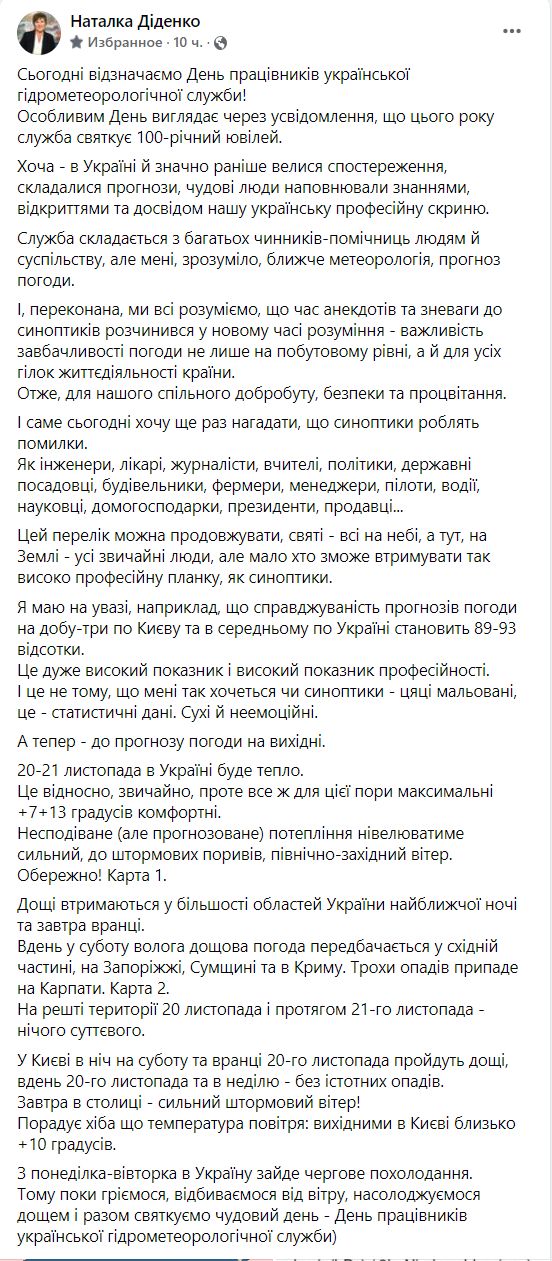 Наталка Діденко
Избранное · 10 ч. ·

Сьогодні відзначаємо День працівників української гідрометеорологічної служби!
Особливим День виглядає через усвідомлення, що цього року служба святкує 100-річний ювілей.

Хоча - в Україні й значно раніше велися спостереження, складалися прогнози, чудові люди наповнювали знаннями, відкриттями та досвідом нашу українську професійну скриню.

Служба складається з багатьох чинників-помічниць людям й суспільству, але мені, зрозуміло, ближче метеорологія, прогноз погоди.

І, переконана, ми всі розуміємо, що час анекдотів та зневаги до синоптиків розчинився у новому часі розуміння - важливість завбачливості погоди не лише на побутовому рівні, а й для усіх гілок життєдіяльності країни.
Отже, для нашого спільного добробуту, безпеки та процвітання.

І саме сьогодні хочу ще раз нагадати, що синоптики роблять помилки.
Як інженери, лікарі, журналісти, вчителі, політики, державні посадовці, будівельники, фермери, менеджери, пілоти, водії, науковці, домогосподарки, президенти, продавці...

Цей перелік можна продовжувати, святі - всі на небі, а тут, на Землі - усі звичайні люди, але мало хто зможе втримувати так високо професійну планку, як синоптики.

Я маю на увазі, наприклад, що справджуваність прогнозів погоди на добу-три по Києву та в середньому по Україні становить 89-93 відсотки.
Це дуже високий показник і високий показник професійності.
І це не тому, що мені так хочеться чи синоптики - цяці мальовані, це - статистичні дані. Сухі й неемоційні.

А тепер - до прогнозу погоди на вихідні.

20-21 листопада в Україні буде тепло.
Це відносно, звичайно, проте все ж для цієї пори максимальні +7+13 градусів комфортні.
Несподіване (але прогнозоване) потепління нівелюватиме сильний, до штормових поривів, північно-західний вітер.
Обережно! Карта 1.

Дощі втримаються у більшості областей України найближчої ночі та завтра вранці.
Вдень у суботу волога дощова погода передбачається у східній частині, на Запоріжжі, Сумщині та в Криму. Трохи опадів припаде на Карпати. Карта 2.
На решті території 20 листопада і протягом 21-го листопада - нічого суттєвого.

У Києві в ніч на суботу та вранці 20-го листопада пройдуть дощі, вдень 20-го листопада та в неділю - без істотних опадів.
Завтра в столиці - сильний штормовий вітер!
Порадує хіба що температура повітря: вихідними в Києві близько +10 градусів.

З понеділка-вівторка в Україну зайде чергове похолодання.
Тому поки гріємося, відбиваємося від вітру, насолоджуємося дощем і разом святкуємо чудовий день - День працівників української гідрометеорологічної служби)